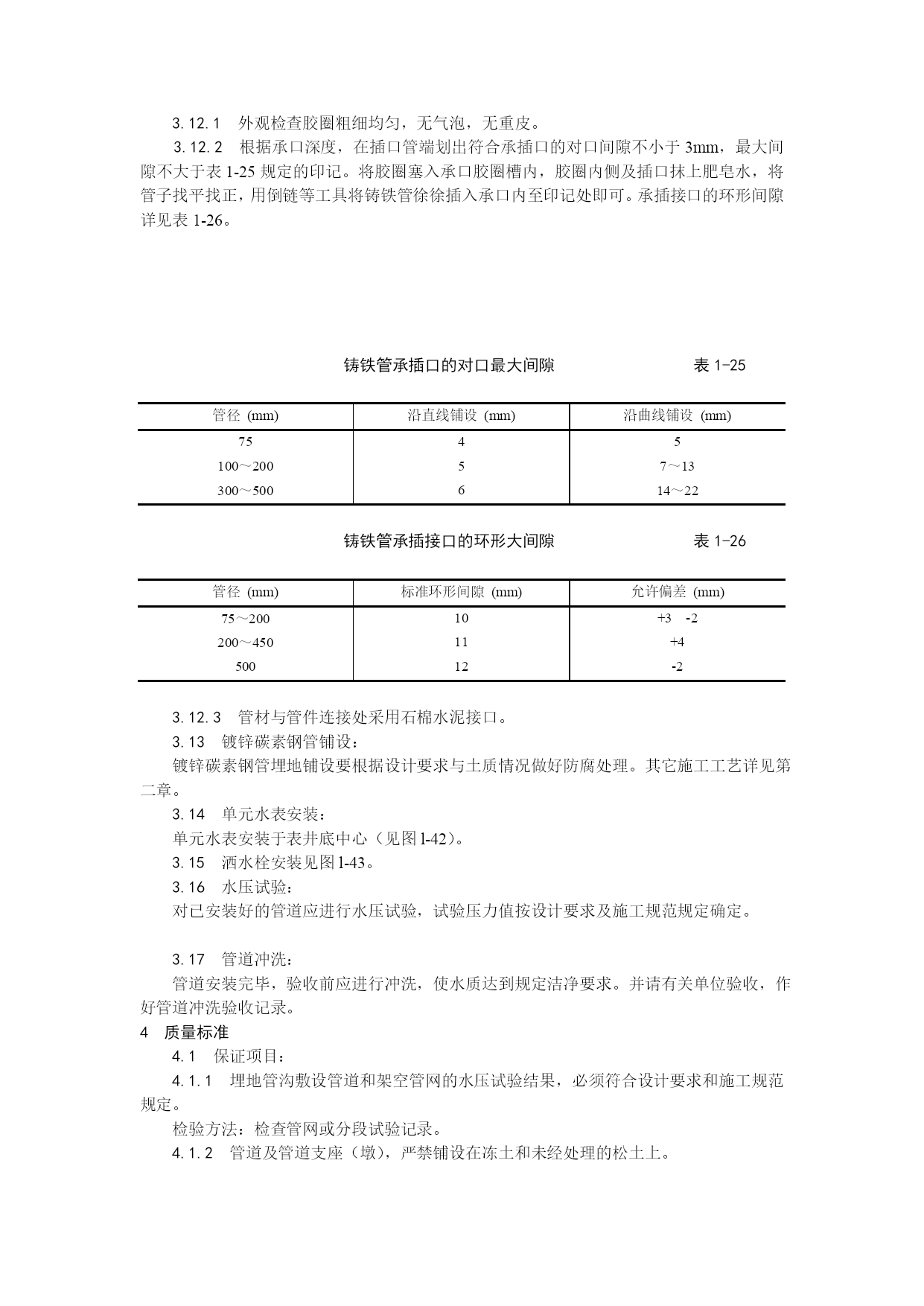 3.12.1 外观检查胶圈粗细均匀，无气泡，无重皮。

3.12.2 根据承口深度，在插口管端划出符合承插口的对口间隙不小于 3mm，最大间隙不大于表 1-25 规定的印记。将胶圈塞入承口胶圈槽内，胶圈内侧及插口抹上肥皂水，将管子找平找正，用倒链等工具将铸铁管徐徐插入承口内至印记处即可。承插接口的环形间隙详见表 1-26。

铸铁管承插口的对口最大间隙 表 1-25

| 管径 (mm) | 沿直线铺设 (mm) | 沿曲线铺设 (mm) |
|---|---|---|
| 75 | 4 | 5 |
| 100～200 | 5 | 7～13 |
| 300～500 | 6 | 14～22 |

铸铁管承插接口的环形大间隙 表 1-26

| 管径 (mm) | 标准环形间隙 (mm) | 允许偏差 (mm) |
|---|---|---|
| 75～200 | 10 | +3 -2 |
| 200～450 | 11 | +4 |
| 500 | 12 | -2 |

3.12.3 管材与管件连接处采用石棉水泥接口。

3.13 镀锌碳素钢管铺设：

镀锌碳素钢管埋地铺设要根据设计要求与土质情况做好防腐处理。其它施工工艺详见第二章。

3.14 单元水表安装：

单元水表安装于表井底中心（见图 l-42）。

3.15 洒水栓安装见图 l-43。

3.16 水压试验：

对已安装好的管道应进行水压试验，试验压力值按设计要求及施工规范规定确定。

3.17 管道冲洗：

管道安装完毕，验收前应进行冲洗，使水质达到规定洁净要求。并请有关单位验收，作好管道冲洗验收记录。

4 质量标准

4.1 保证项目：

4.1.1 埋地管沟敷设管道和架空管网的水压试验结果，必须符合设计要求和施工规范规定。

检验方法：检查管网或分段试验记录。

4.1.2 管道及管道支座（墩），严禁铺设在冻土和未经处理的松土上。